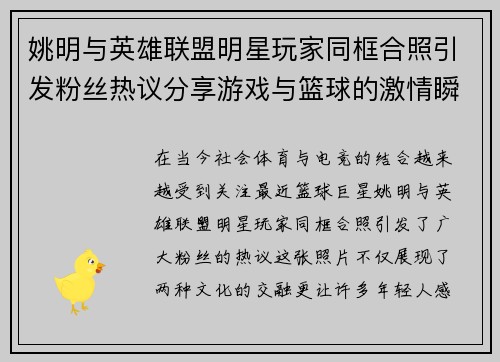 姚明与英雄联盟明星玩家同框合照引发粉丝热议分享游戏与篮球的激情瞬

在当今社会体育与电竞的结合越来越受到关注最近篮球巨星姚明与英雄联盟明星玩家同框合照引发了广大粉丝的热议这张照片不仅展现了两种文化的交融更让许多年轻人感